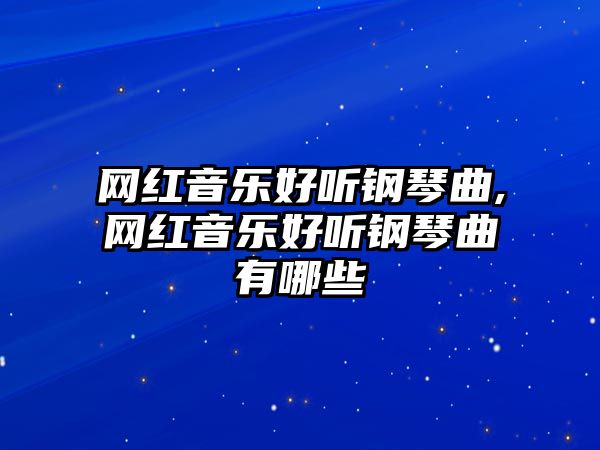 网红音乐好听钢琴曲,网红音乐好听钢琴曲有哪些